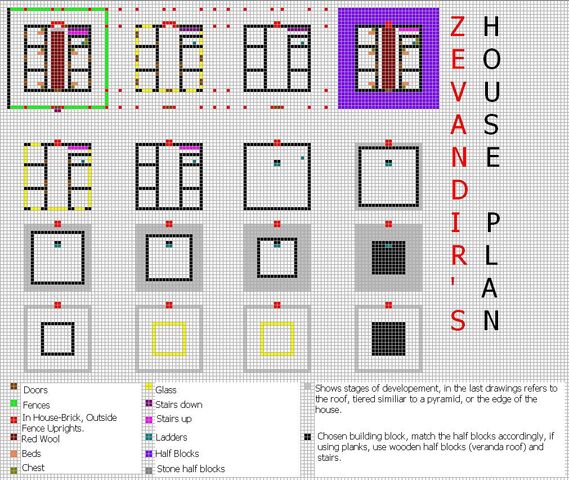 ZEVANDIR'S

HOUSE PLAN

Doors
Fences
In House-Brick, Outside Fence Uprights.
Red Wool
Beds
Chest

Glass
Stairs down
Stairs up
Ladders
Half Blocks
Stone half blocks

Shows stages of developement, in the last drawings refers to the roof, tiered similiar to a pyramid, or the edge of the house.

Chosen building block, match the half blocks accordingly, if using planks, use wooden half blocks (veranda roof) and stairs.